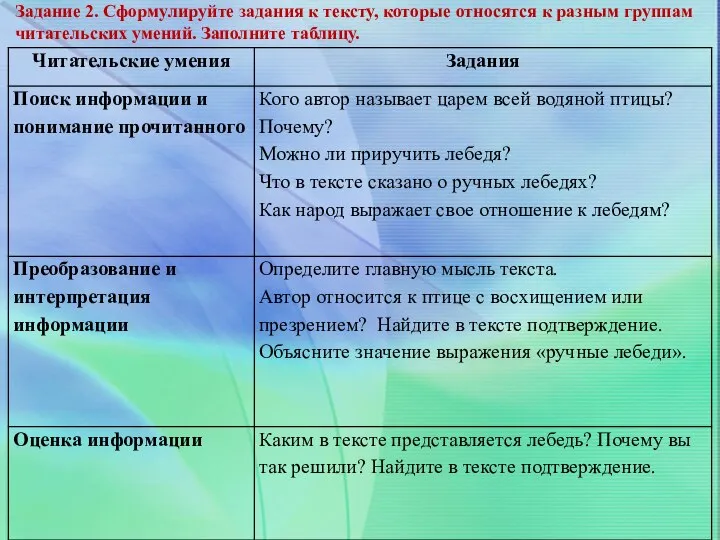 Задание 2. Сформулируйте задания к тексту, которые относятся к разным группам читательских умений. Заполните таблицу.

| Читательские умения | Задания |
|---|---|
| Поиск информации и понимание прочитанного | Кого автор называет царем всей водяной птицы? Почему? Можно ли приручить лебедя? Что в тексте сказано о ручных лебедях? Как народ выражает свое отношение к лебедям? |
| Преобразование и интерпретация информации | Определите главную мысль текста. Автор относится к птице с восхищением или презрением? Найдите в тексте подтверждение. Объясните значение выражения «ручные лебеди». |
| Оценка информации | Каким в тексте представляется лебедь? Почему вы так решили? Найдите в тексте подтверждение. |